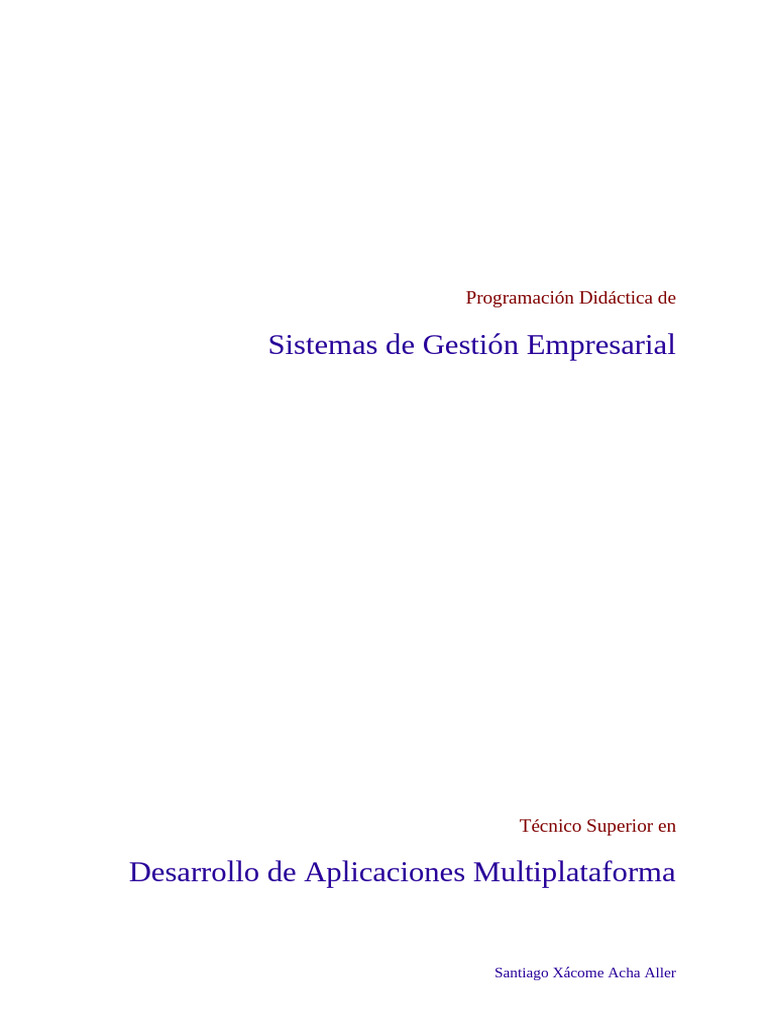 Programación Didáctica de

Sistemas de Gestión Empresarial

Técnico Superior en

Desarrollo de Aplicaciones Multiplataforma

Santiago Xácome Acha Aller